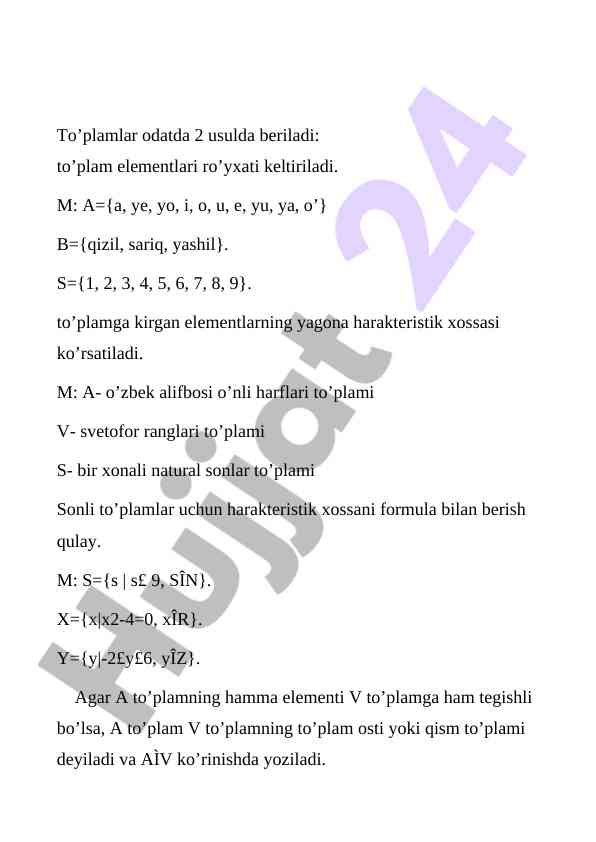 To’plamlar odatda 2 usulda beriladi:
to’plam elementlari ro’yxati keltiriladi.

M: A={a, ye, yo, i, o, u, e, yu, ya, o’}

B={qizil, sariq, yashil}.

S={1, 2, 3, 4, 5, 6, 7, 8, 9}.

to’plamga kirgan elementlarning yagona harakteristik xossasi ko’rsatiladi.

M: A- o’zbek alifbosi o’nli harflari to’plami

V- svetofor ranglari to’plami

S- bir xonali natural sonlar to’plami

Sonli to’plamlar uchun harakteristik xossani formula bilan berish qulay.

M: S={s | s£ 9, SÎN}.

X={x|x2-4=0, xÎR}.

Y={y|-2£y£6, yÎZ}.

Agar A to’plamning hamma elementi V to’plamga ham tegishli bo’lsa, A to’plam V to’plamning to’plam osti yoki qism to’plami deyiladi va AÌV ko’rinishda yoziladi.

Hujjat 24